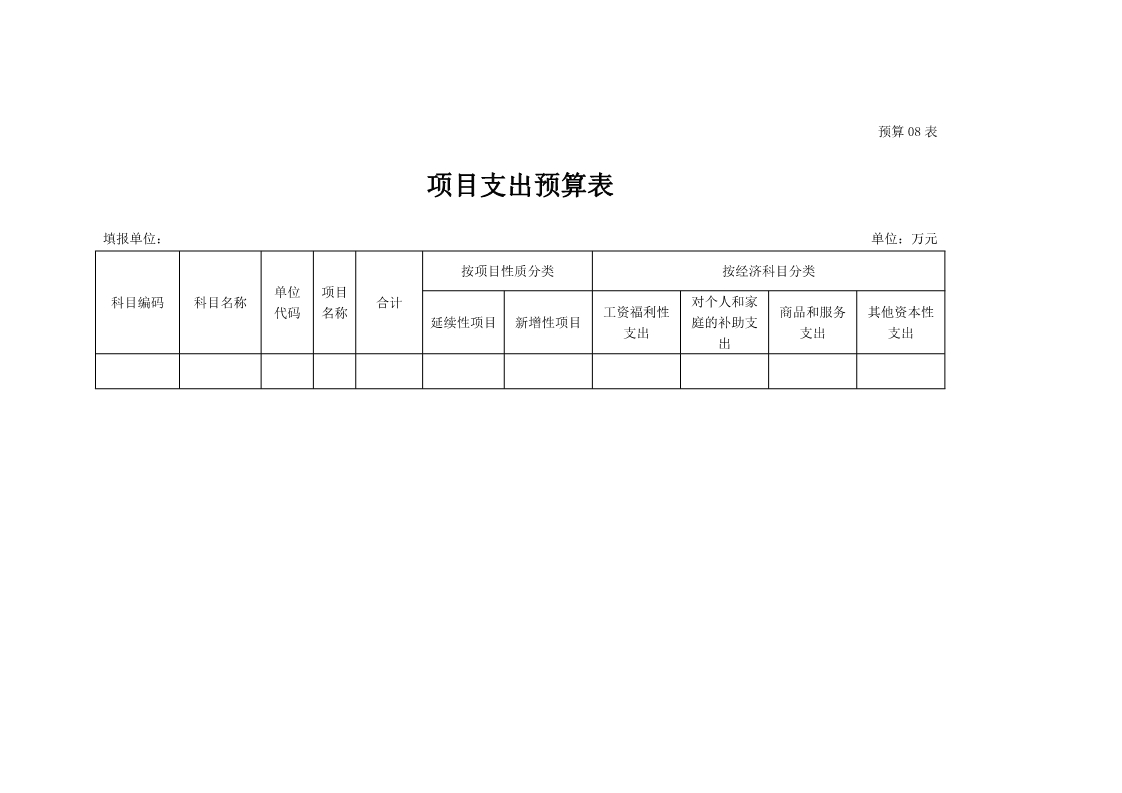 预算 08 表

项目支出预算表

填报单位：

单位：万元

| 科目编码 | 科目名称 | 单位代码 | 项目名称 | 合计 | 按项目性质分类 | | 按经济科目分类 | | | |
|---|---|---|---|---|---|---|---|---|---|---|
| | | | | | 延续性项目 | 新增性项目 | 工资福利性支出 | 对个人和家庭的补助支出 | 商品和服务支出 | 其他资本性支出 |
| | | | | | | | | | | |